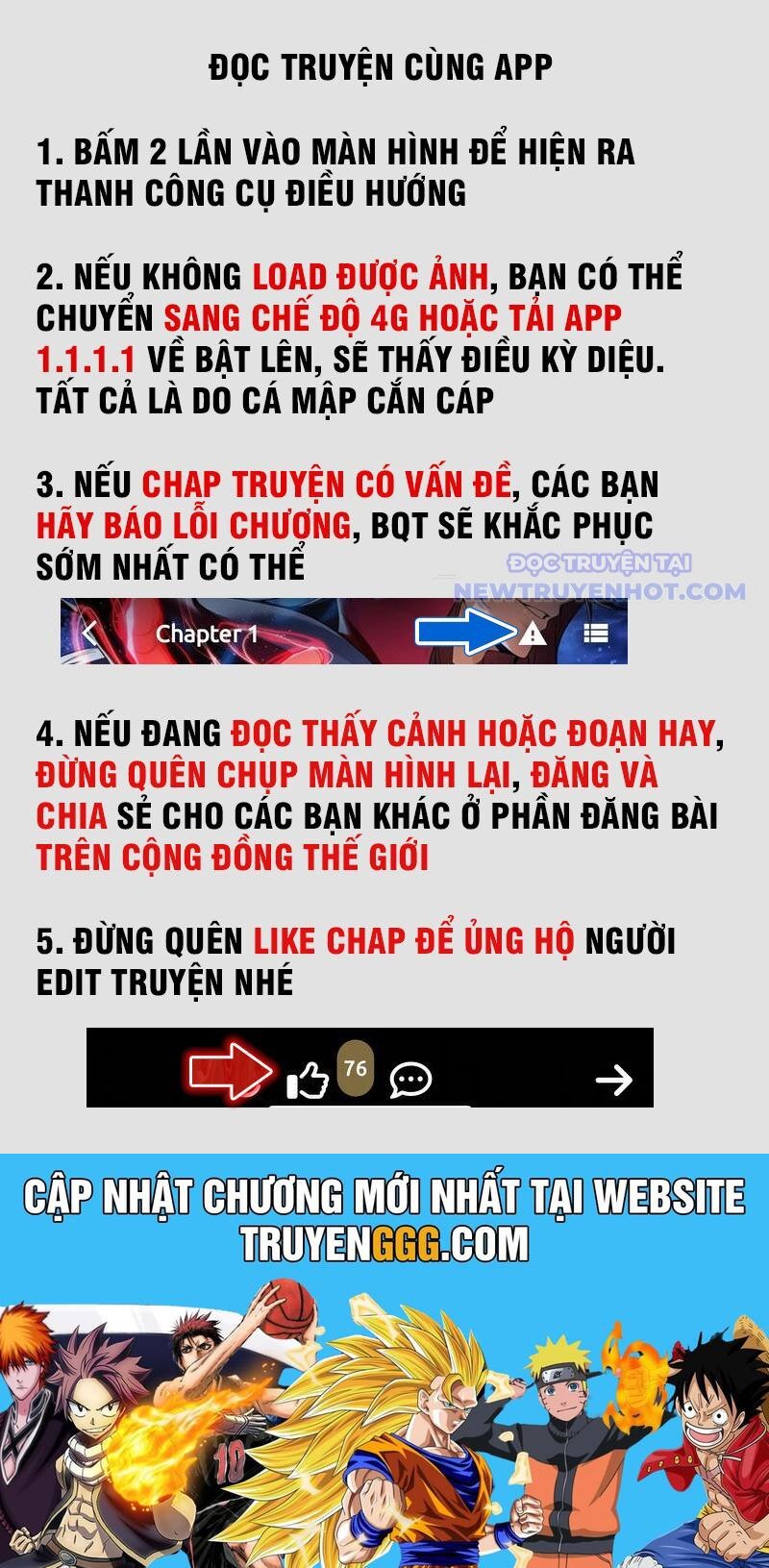 ĐỌC TRUYỆN CÙNG APP

1. BẤM 2 LẦN VÀO MÀN HÌNH ĐỂ HIỆN RA THANH CÔNG CỤ ĐIỀU HƯỚNG

2. NẾU KHÔNG LOAD ĐƯỢC ẢNH, BẠN CÓ THỂ CHUYỂN SANG CHẾ ĐỘ 4G HOẶC TẢI APP 1.1.1.1 VỀ BẬT LÊN, SẼ THẤY ĐIỀU KỲ DIỆU. TẤT CẢ LÀ DO CÁ MẬP CẮN CÁP

3. NẾU CHAP TRUYỆN CÓ VẤN ĐỀ, CÁC BẠN HÃY BÁO LỖI CHƯƠNG, BQT SẼ KHẮC PHỤC SỚM NHẤT CÓ THỂ

ĐỌC TRUYỆN TẠI
NEWTRUYENHOT.COM

Chapter 1

4. NẾU ĐANG ĐỌC THẤY CẢNH HOẶC ĐOẠN HAY, ĐỪNG QUÊN CHỤP MÀN HÌNH LẠI, ĐĂNG VÀ CHIA SẺ CHO CÁC BẠN KHÁC Ở PHẦN ĐĂNG BÀI TRÊN CỘNG ĐỒNG THẾ GIỚI

5. ĐỪNG QUÊN LIKE CHAP ĐỂ ỦNG HỘ NGƯỜI EDIT TRUYỆN NHÉ

76

CẬP NHẬT CHƯƠNG MỚI NHẤT TẠI WEBSITE
TRUYENGGG.COM

10